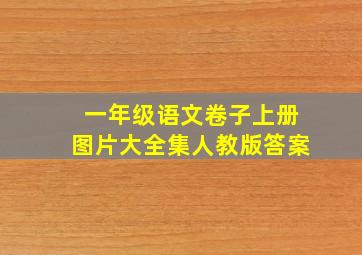 一年级语文卷子上册
图片大全集人教版答案